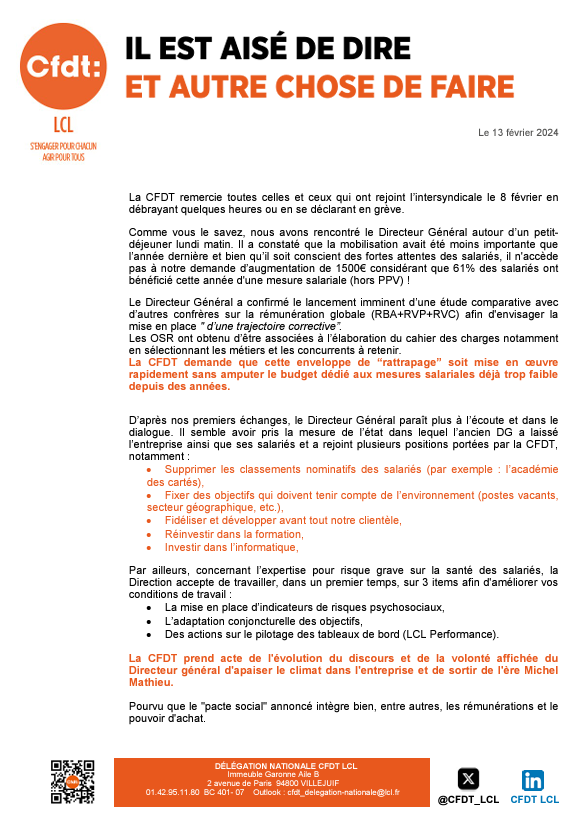 Cfdt:

LCL

S'ENGAGER POUR CHACUN
AGIR POUR TOUS

IL EST AISÉ DE DIRE
ET AUTRE CHOSE DE FAIRE

Le 13 février 2024

La CFDT remercie toutes celles et ceux qui ont rejoint l'intersyndicale le 8 février en débrayant quelques heures ou en se déclarant en grève.

Comme vous le savez, nous avons rencontré le Directeur Général autour d'un petit-déjeuner lundi matin. Il a constaté que la mobilisation avait été moins importante que l'année dernière et bien qu'il soit conscient des fortes attentes des salariés, il n'accède pas à notre demande d'augmentation de 1500€ considérant que 61% des salariés ont bénéficié cette année d'une mesure salariale (hors PPV) !

Le Directeur Général a confirmé le lancement imminent d'une étude comparative avec d'autres confrères sur la rémunération globale (RBA+RVP+RVC) afin d'envisager la mise en place " d'une trajectoire corrective".
Les OSR ont obtenu d'être associées à l'élaboration du cahier des charges notamment en sélectionnant les métiers et les concurrents à retenir.
La CFDT demande que cette enveloppe de "rattrapage" soit mise en œuvre rapidement sans amputer le budget dédié aux mesures salariales déjà trop faible depuis des années.

D'après nos premiers échanges, le Directeur Général paraît plus à l'écoute et dans le dialogue. Il semble avoir pris la mesure de l'état dans lequel l'ancien DG a laissé l'entreprise ainsi que ses salariés et a rejoint plusieurs positions portées par la CFDT, notamment :
• Supprimer les classements nominatifs des salariés (par exemple : l'académie des cartés),
• Fixer des objectifs qui doivent tenir compte de l'environnement (postes vacants, secteur géographique, etc.),
• Fidéliser et développer avant tout notre clientèle,
• Réinvestir dans la formation,
• Investir dans l'informatique,

Par ailleurs, concernant l'expertise pour risque grave sur la santé des salariés, la Direction accepte de travailler, dans un premier temps, sur 3 items afin d'améliorer vos conditions de travail :
• La mise en place d'indicateurs de risques psychosociaux,
• L'adaptation conjoncturelle des objectifs,
• Des actions sur le pilotage des tableaux de bord (LCL Performance).

La CFDT prend acte de l'évolution du discours et de la volonté affichée du Directeur général d'apaiser le climat dans l'entreprise et de sortir de l'ère Michel Mathieu.

Pourvu que le "pacte social" annoncé intègre bien, entre autres, les rémunérations et le pouvoir d'achat.

DÉLÉGATION NATIONALE CFDT LCL
Immeuble Garonne Aile B
2 avenue de Paris 94800 VILLEJUIF
01.42.95.11.80 BC 401- 07 Outlook : cfdt_delegation-nationale@lcl.fr

@CFDT_LCL
CFDT LCL